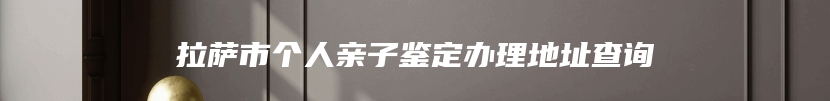 拉萨市个人亲子鉴定办理地址查询